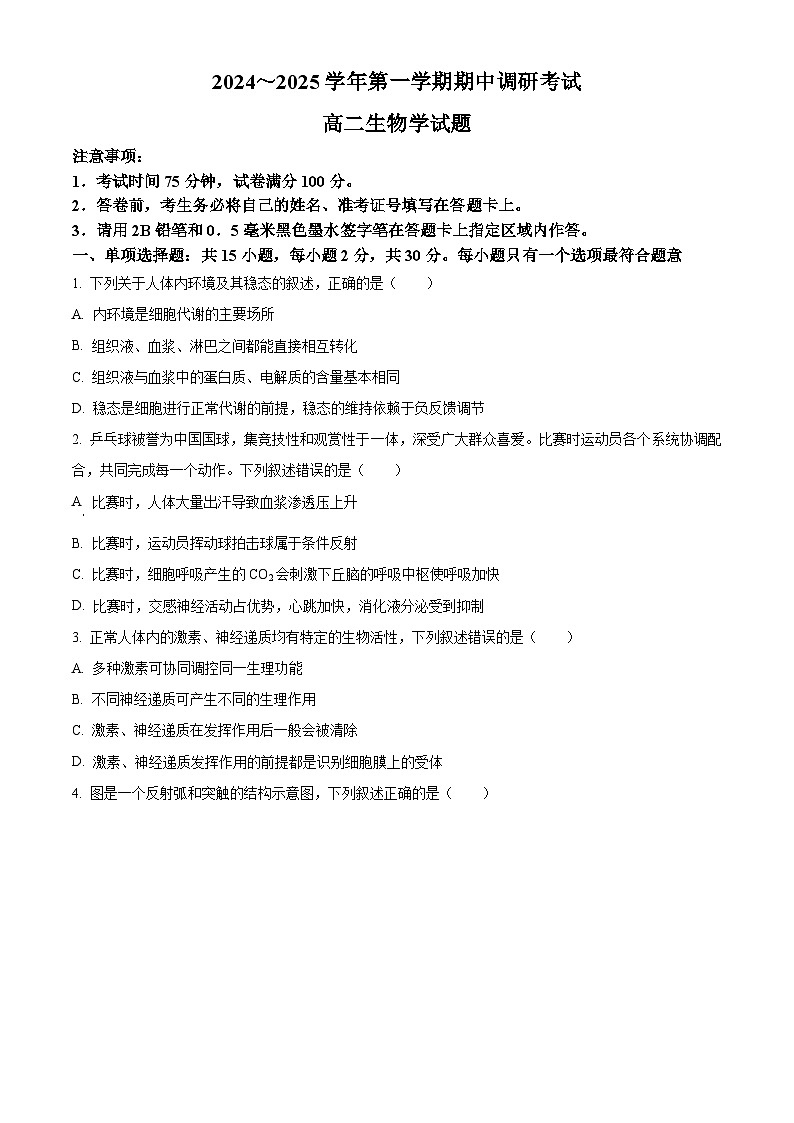 2024～2025 学年第一学期期中调研考试

高二生物学试题

注意事项：

1．考试时间 75 分钟，试卷满分 100 分。

2．答卷前，考生务必将自己的姓名、准考证号填写在答题卡上。

3．请用 2B 铅笔和 0．5 毫米黑色墨水签字笔在答题卡上指定区域内作答。

一、单项选择题：共 15 小题，每小题 2 分，共 30 分。每小题只有一个选项最符合题意

1. 下列关于人体内环境及其稳态的叙述，正确的是（　　）

A. 内环境是细胞代谢的主要场所

B. 组织液、血浆、淋巴之间都能直接相互转化

C. 组织液与血浆中的蛋白质、电解质的含量基本相同

D. 稳态是细胞进行正常代谢的前提，稳态的维持依赖于负反馈调节

2. 乒乓球被誉为中国国球，集竞技性和观赏性于一体，深受广大群众喜爱。比赛时运动员各个系统协调配合，共同完成每一个动作。下列叙述错误的是（　　）

A. 比赛时，人体大量出汗导致血浆渗透压上升

B. 比赛时，运动员挥动球拍击球属于条件反射

C. 比赛时，细胞呼吸产生的 $CO_2$ 会刺激下丘脑的呼吸中枢使呼吸加快

D. 比赛时，交感神经活动占优势，心跳加快，消化液分泌受到抑制

3. 正常人体内的激素、神经递质均有特定的生物活性，下列叙述错误的是（　　）

A. 多种激素可协同调控同一生理功能

B. 不同神经递质可产生不同的生理作用

C. 激素、神经递质在发挥作用后一般会被清除

D. 激素、神经递质发挥作用的前提都是识别细胞膜上的受体

4. 图是一个反射弧和突触的结构示意图，下列叙述正确的是（　　）